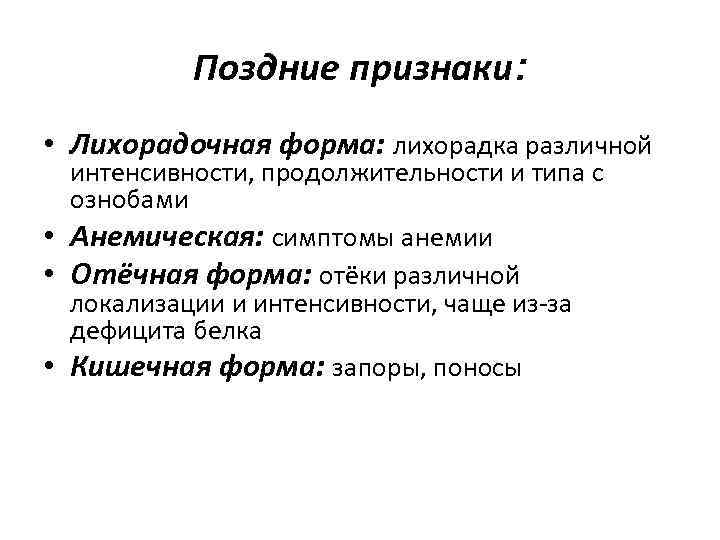 Поздние признаки:

• Лихорадочная форма: лихорадка различной интенсивности, продолжительности и типа с ознобами
• Анемическая: симптомы анемии
• Отёчная форма: отёки различной локализации и интенсивности, чаще из-за дефицита белка
• Кишечная форма: запоры, поносы